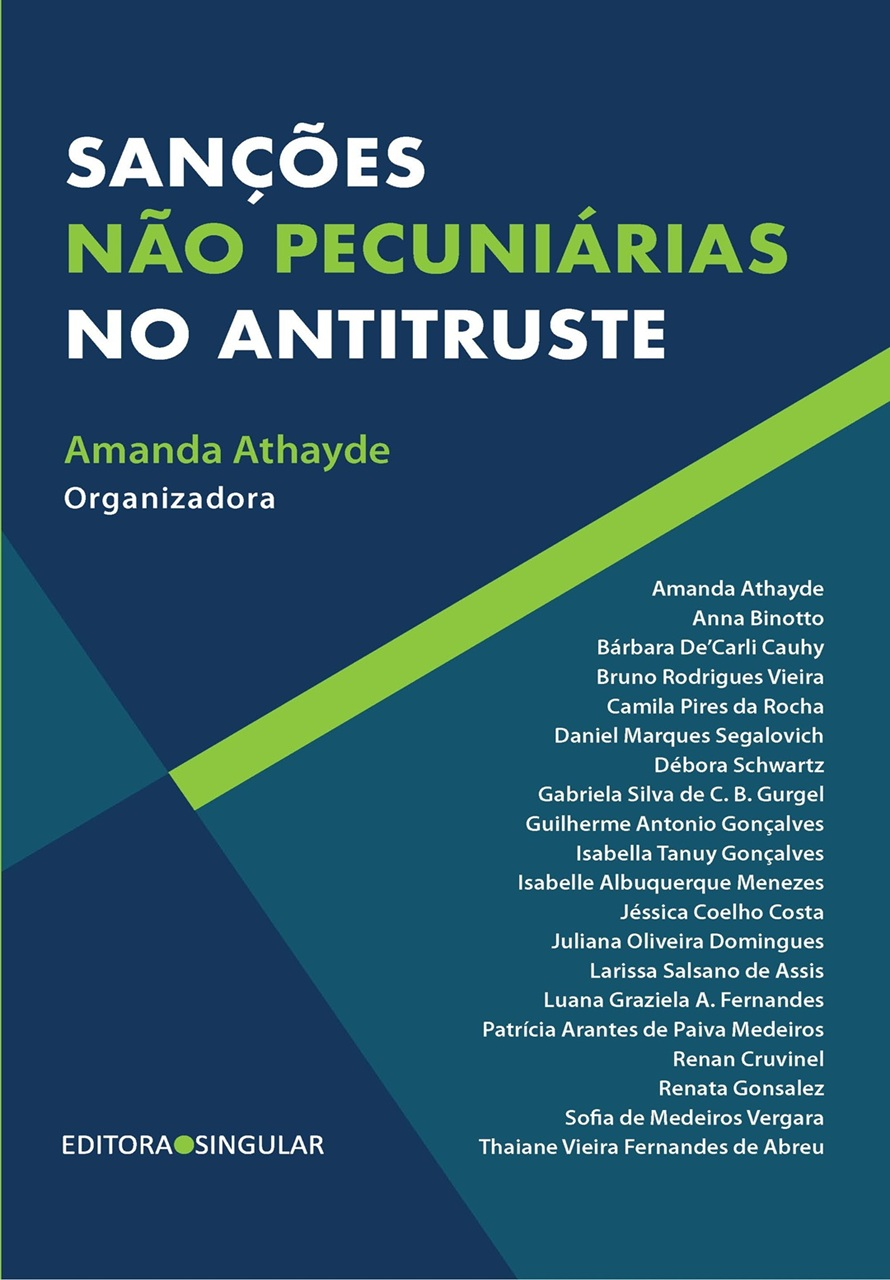 SANÇÕES
NÃO PECUNIÁRIAS
NO ANTITRUSTE

Amanda Athayde
Organizadora

Amanda Athayde
Anna Binotto
Bárbara De'Carli Cauhy
Bruno Rodrigues Vieira
Camila Pires da Rocha
Daniel Marques Segalovich
Débora Schwartz
Gabriela Silva de C. B. Gurgel
Guilherme Antonio Gonçalves
Isabella Tanuy Gonçalves
Isabelle Albuquerque Menezes
Jéssica Coelho Costa
Juliana Oliveira Domingues
Larissa Salsano de Assis
Luana Graziela A. Fernandes
Patrícia Arantes de Paiva Medeiros
Renan Cruvinel
Renata Gonsalez
Sofia de Medeiros Vergara
Thaiane Vieira Fernandes de Abreu

EDITORA SINGULAR